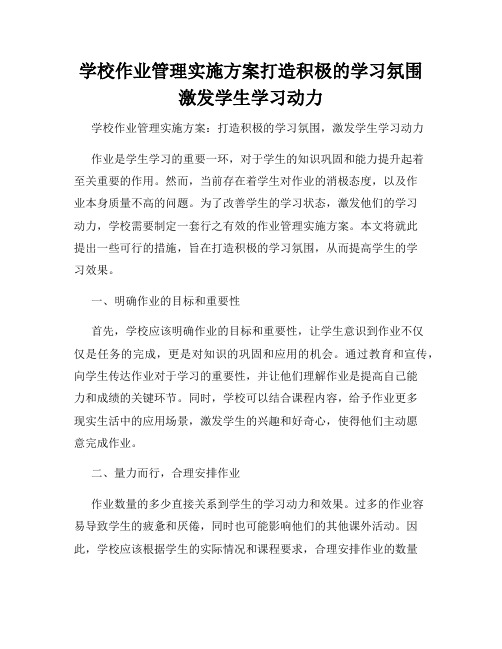 学校作业管理实施方案打造积极的学习氛围激发学生学习动力

学校作业管理实施方案：打造积极的学习氛围，激发学生学习动力

作业是学生学习的重要一环，对于学生的知识巩固和能力提升起着至关重要的作用。然而，当前存在着学生对作业的消极态度，以及作业本身质量不高的问题。为了改善学生的学习状态，激发他们的学习动力，学校需要制定一套行之有效的作业管理实施方案。本文将就此提出一些可行的措施，旨在打造积极的学习氛围，从而提高学生的学习效果。

一、明确作业的目标和重要性

首先，学校应该明确作业的目标和重要性，让学生意识到作业不仅仅是任务的完成，更是对知识的巩固和应用的机会。通过教育和宣传，向学生传达作业对于学习的重要性，并让他们理解作业是提高自己能力和成绩的关键环节。同时，学校可以结合课程内容，给予作业更多现实生活中的应用场景，激发学生的兴趣和好奇心，使得他们主动愿意完成作业。

二、量力而行，合理安排作业

作业数量的多少直接关系到学生的学习动力和效果。过多的作业容易导致学生的疲惫和厌倦，同时也可能影响他们的其他课外活动。因此，学校应该根据学生的实际情况和课程要求，合理安排作业的数量